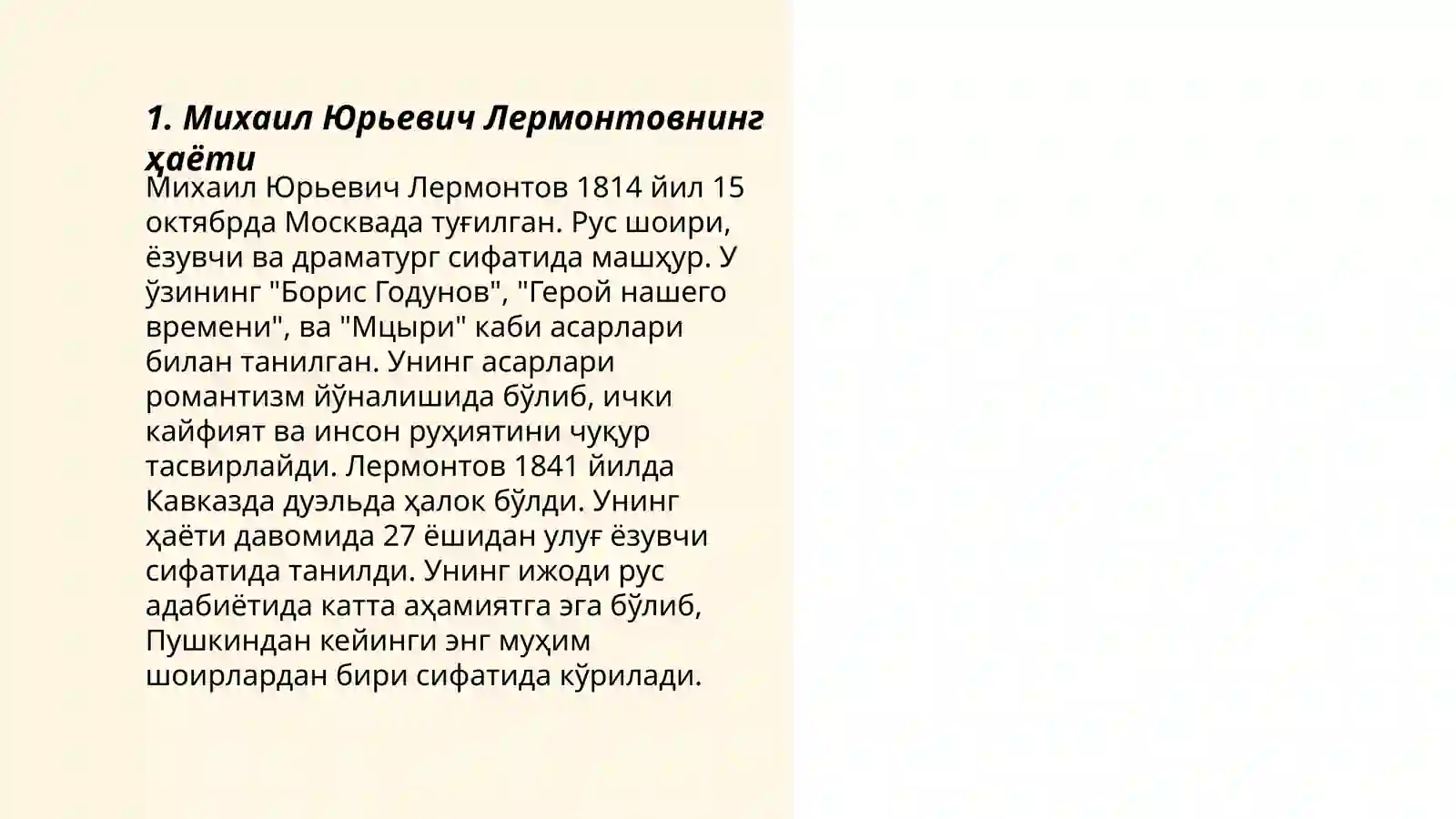 1. Михаил Юрьевич Лермонтовнинг ҳаёти

Михаил Юрьевич Лермонтов 1814 йил 15 октябрда Москвада туғилган. Рус шоири, ёзувчи ва драматург сифатида машҳур. У ўзининг "Борис Годунов", "Герой нашего времени", ва "Мцыри" каби асарлари билан танилган. Унинг асарлари романтизм йўналишида бўлиб, ички кайфият ва инсон руҳиятини чуқур тасвирлайди. Лермонтов 1841 йилда Кавказда дуэльда ҳалок бўлди. Унинг ҳаёти давомида 27 ёшидан улуғ ёзувчи сифатида танилди. Унинг ижоди рус адабиётида катта аҳамиятга эга бўлиб, Пушкиндан кейинги энг муҳим шоирлардан бири сифатида кўрилади.